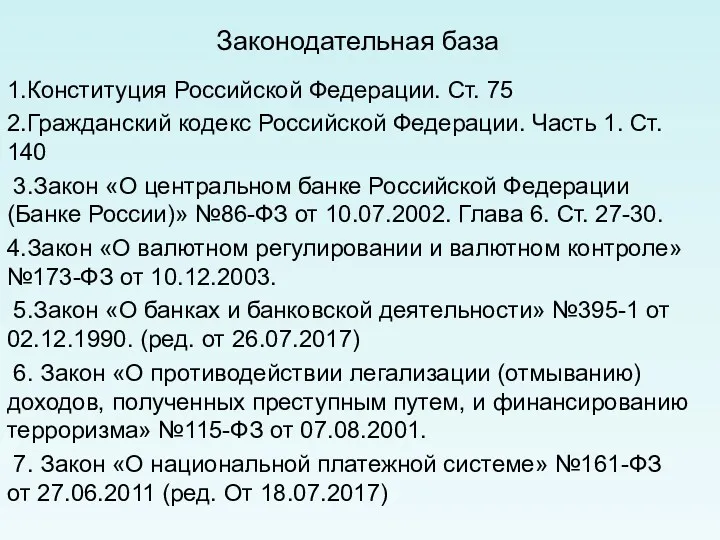 Законодательная база

1.Конституция Российской Федерации. Ст. 75

2.Гражданский кодекс Российской Федерации. Часть 1. Ст. 140

3.Закон «О центральном банке Российской Федерации (Банке России)» №86-ФЗ от 10.07.2002. Глава 6. Ст. 27-30.

4.Закон «О валютном регулировании и валютном контроле» №173-ФЗ от 10.12.2003.

5.Закон «О банках и банковской деятельности» №395-1 от 02.12.1990. (ред. от 26.07.2017)

6. Закон «О противодействии легализации (отмыванию) доходов, полученных преступным путем, и финансированию терроризма» №115-ФЗ от 07.08.2001.

7. Закон «О национальной платежной системе» №161-ФЗ от 27.06.2011 (ред. От 18.07.2017)